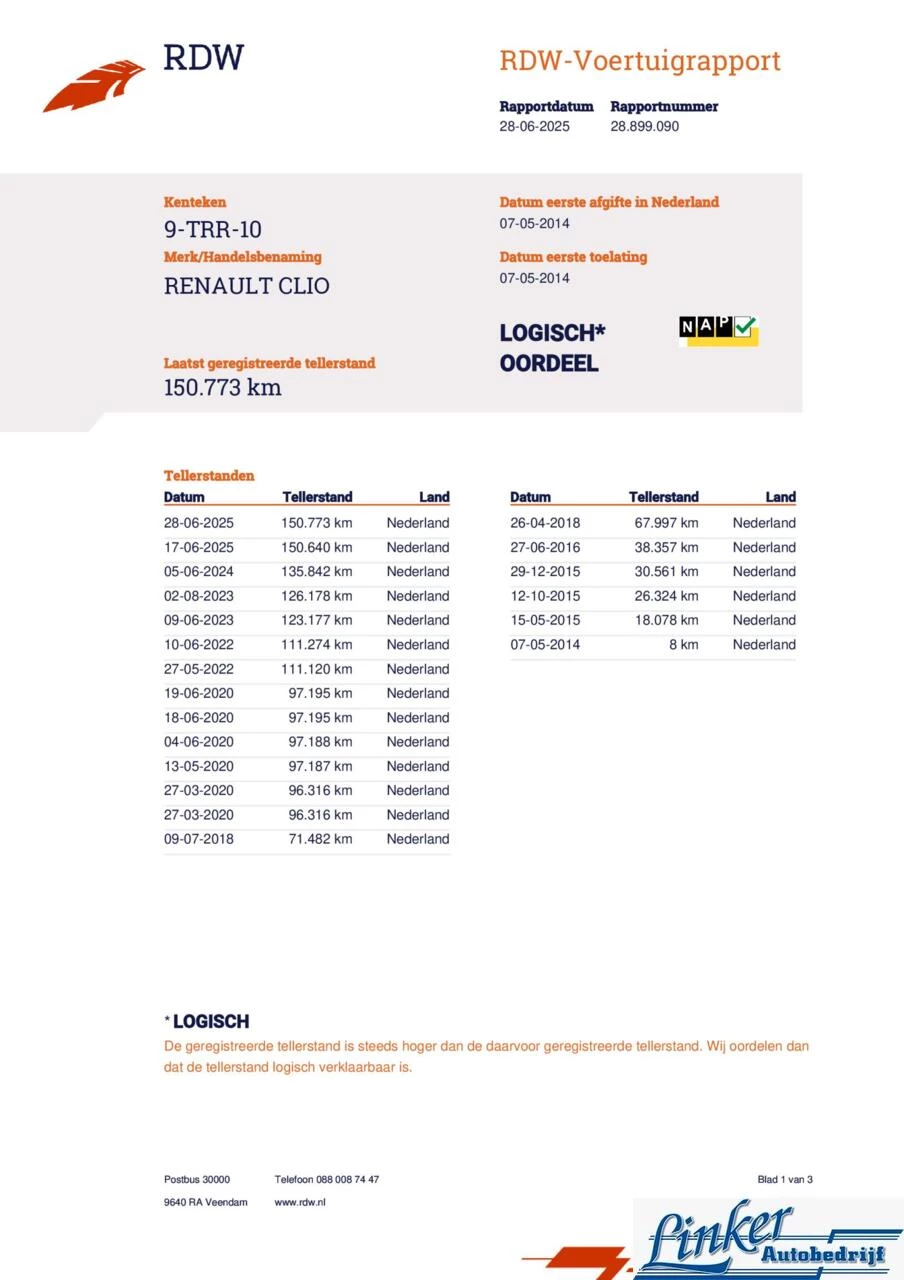 RDW

RDW-Voertuigrapport

Rapportdatum 28-06-2025
Rapportnummer 28.899.090

Kenteken
9-TRR-10
Merk/Handelsbenaming
RENAULT CLIO

Laatst geregistreerde tellerstand
150.773 km

Datum eerste afgifte in Nederland
07-05-2014
Datum eerste toelating
07-05-2014

LOGISCH*
OORDEEL

NAP

Tellerstanden

| Datum | Tellerstand | Land |
|---|---|---|
| 28-06-2025 | 150.773 km | Nederland |
| 17-06-2025 | 150.640 km | Nederland |
| 05-06-2024 | 135.842 km | Nederland |
| 02-08-2023 | 126.178 km | Nederland |
| 09-06-2023 | 123.177 km | Nederland |
| 10-06-2022 | 111.274 km | Nederland |
| 27-05-2022 | 111.120 km | Nederland |
| 19-06-2020 | 97.195 km | Nederland |
| 18-06-2020 | 97.195 km | Nederland |
| 04-06-2020 | 97.188 km | Nederland |
| 13-05-2020 | 97.187 km | Nederland |
| 27-03-2020 | 96.316 km | Nederland |
| 27-03-2020 | 96.316 km | Nederland |
| 09-07-2018 | 71.482 km | Nederland |

| Datum | Tellerstand | Land |
|---|---|---|
| 26-04-2018 | 67.997 km | Nederland |
| 27-06-2016 | 38.357 km | Nederland |
| 29-12-2015 | 30.561 km | Nederland |
| 12-10-2015 | 26.324 km | Nederland |
| 15-05-2015 | 18.078 km | Nederland |
| 07-05-2014 | 8 km | Nederland |

* LOGISCH
De geregistreerde tellerstand is steeds hoger dan de daarvoor geregistreerde tellerstand. Wij oordelen dan dat de tellerstand logisch verklaarbaar is.

Postbus 30000
9640 RA Veendam
Telefoon 088 008 74 47
www.rdw.nl
Blad 1 van 3

Linker Autobedrijf